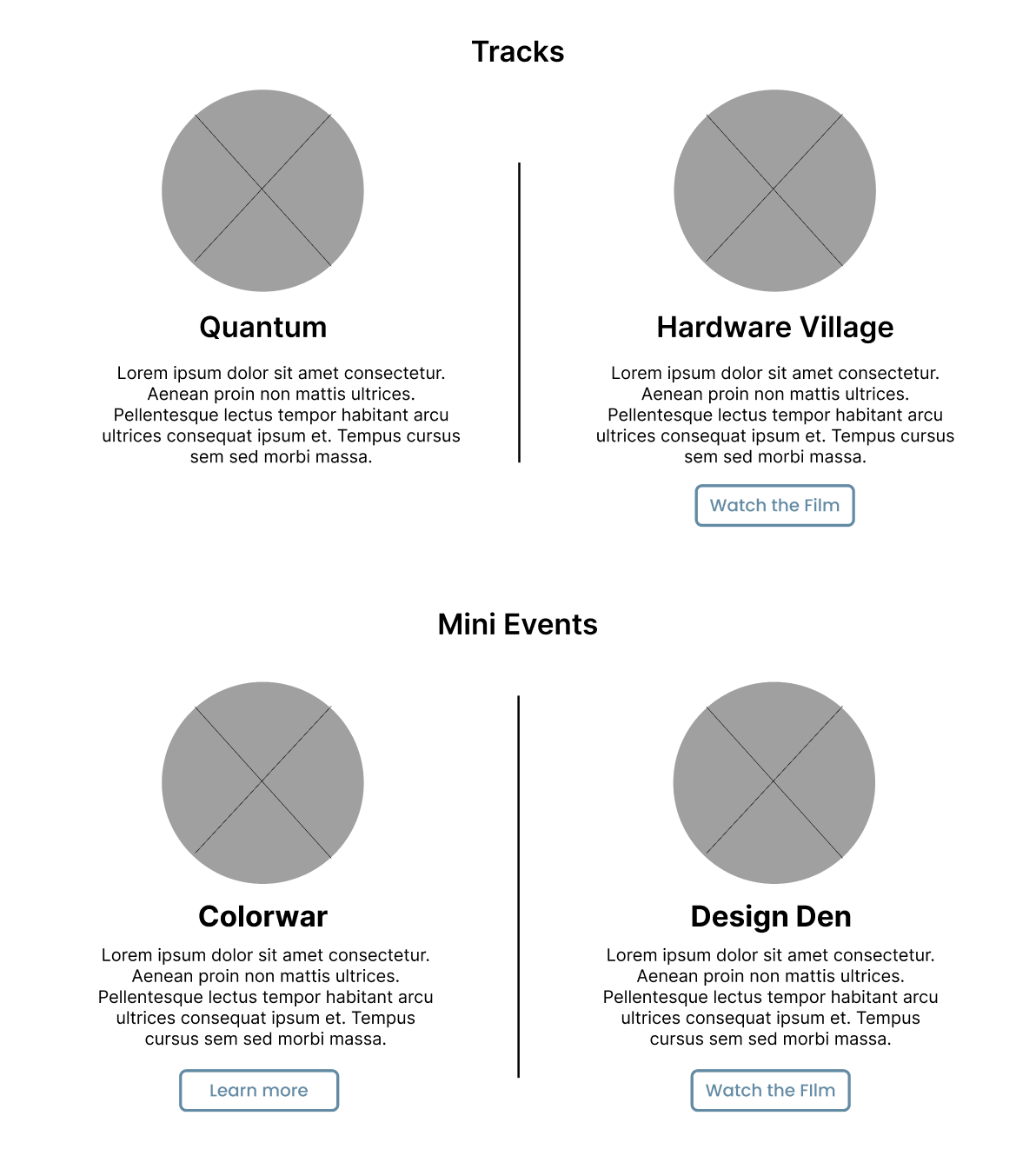 Tracks

Quantum

Lorem ipsum dolor sit amet consectetur. Aenean proin non mattis ultrices. Pellentesque lectus tempor habitant arcu ultrices consequat ipsum et. Tempus cursus sem sed morbi massa.

Hardware Village

Lorem ipsum dolor sit amet consectetur. Aenean proin non mattis ultrices. Pellentesque lectus tempor habitant arcu ultrices consequat ipsum et. Tempus cursus sem sed morbi massa.

Watch the Film

Mini Events

Colorwar

Lorem ipsum dolor sit amet consectetur. Aenean proin non mattis ultrices. Pellentesque lectus tempor habitant arcu ultrices consequat ipsum et. Tempus cursus sem sed morbi massa.

Learn more

Design Den

Lorem ipsum dolor sit amet consectetur. Aenean proin non mattis ultrices. Pellentesque lectus tempor habitant arcu ultrices consequat ipsum et. Tempus cursus sem sed morbi massa.

Watch the FIlm